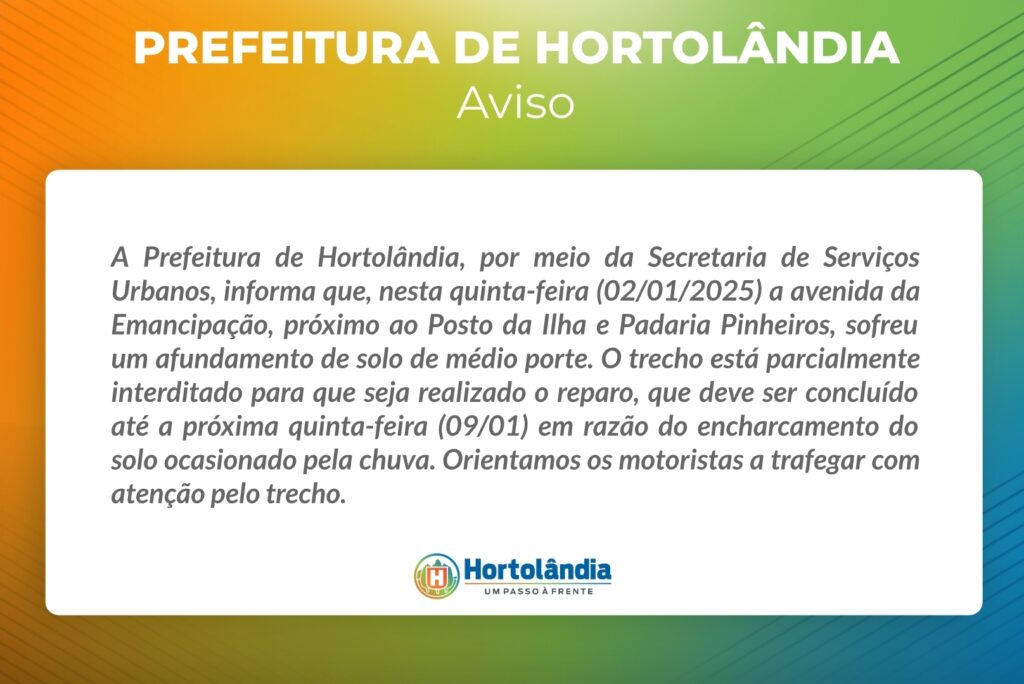 PREFEITURA DE HORTOLÂNDIA
Aviso

A Prefeitura de Hortolândia, por meio da Secretaria de Serviços Urbanos, informa que, nesta quinta-feira (02/01/2025) a avenida da Emancipação, próximo ao Posto da Ilha e Padaria Pinheiros, sofreu um afundamento de solo de médio porte. O trecho está parcialmente interditado para que seja realizado o reparo, que deve ser concluído até a próxima quinta-feira (09/01) em razão do encharcamento do solo ocasionado pela chuva. Orientamos os motoristas a trafegar com atenção pelo trecho.

Hortolândia
UM PASSO À FRENTE